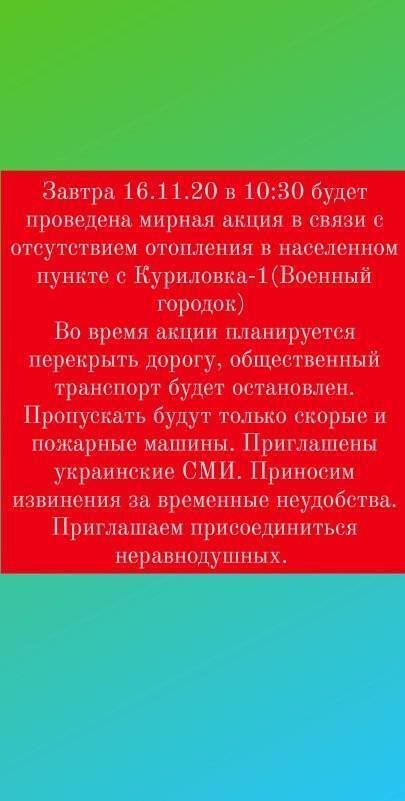 Завтра 16.11.20 в 10:30 будет проведена мирная акция в связи с отсутствием отопления в населенном пункте с Куриловка-1(Военный городок)

Во время акции планируется перекрыть дорогу, общественный транспорт будет остановлен. Пропускать будут только скорые и пожарные машины. Приглашены украинские СМИ. Приносим извинения за временные неудобства. Приглашаем присоединиться неравнодушных.